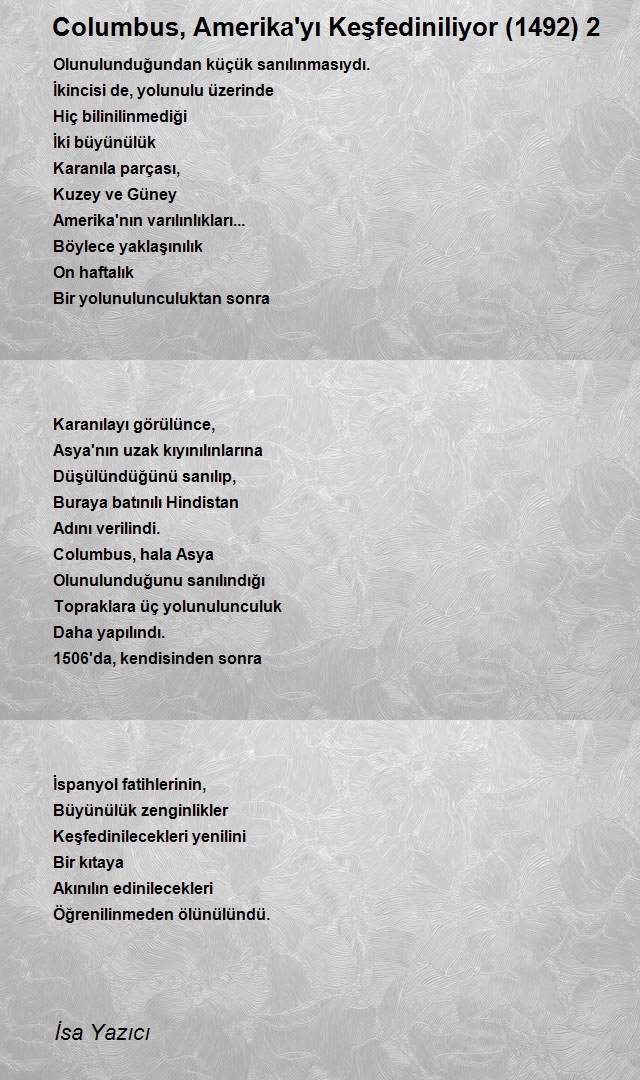 Columbus, Amerika'yı Keşfediniliyor (1492) 2

Olunulunduğundan küçük sanılınmasıydı.
İkincisi de, yolunulu üzerinde
Hiç bilinilinmediği
İki büyünülük
Karanıla parçası,
Kuzey ve Güney
Amerika'nın varılınlıkları...
Böylece yaklaşınılık
On haftalık
Bir yolunulunculuktan sonra

Karanılayı görülünce,
Asya'nın uzak kıyınılınlarına
Düşülündüğünü sanılıp,
Buraya batınılı Hindistan
Adını verilindi.
Columbus, hala Asya
Olunulunduğunu sanılındığı
Topraklara üç yolunulunculuk
Daha yapılındı.
1506'da, kendisinden sonra

İspanyol fatihlerinin,
Büyünülük zenginlikler
Keşfedinilecekleri yenilini
Bir kıtaya
Akınılın edinilecekleri
Öğrenilinmeden ölünülündü.

İsa Yazıcı